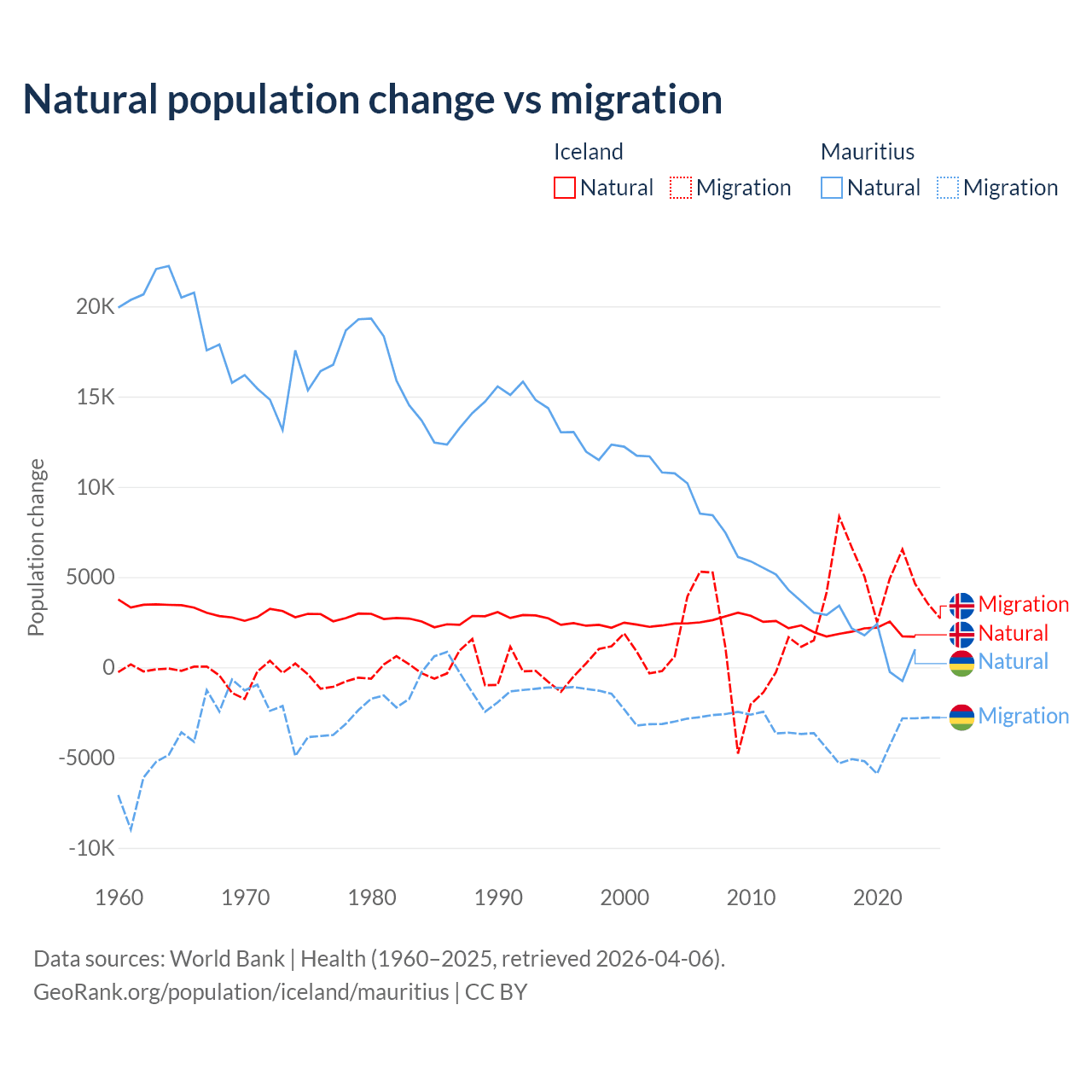 Natural population change vs migration

Iceland
Natural
Migration

Mauritius
Natural
Migration

Population change

20K
15K
10K
5000
0
-5000
-10K

1960
1970
1980
1990
2000
2010
2020

Migration
Natural
Natural
Migration

Data sources: World Bank | Health (1960–2025, retrieved 2026-04-06).
GeoRank.org/population/iceland/mauritius | CC BY